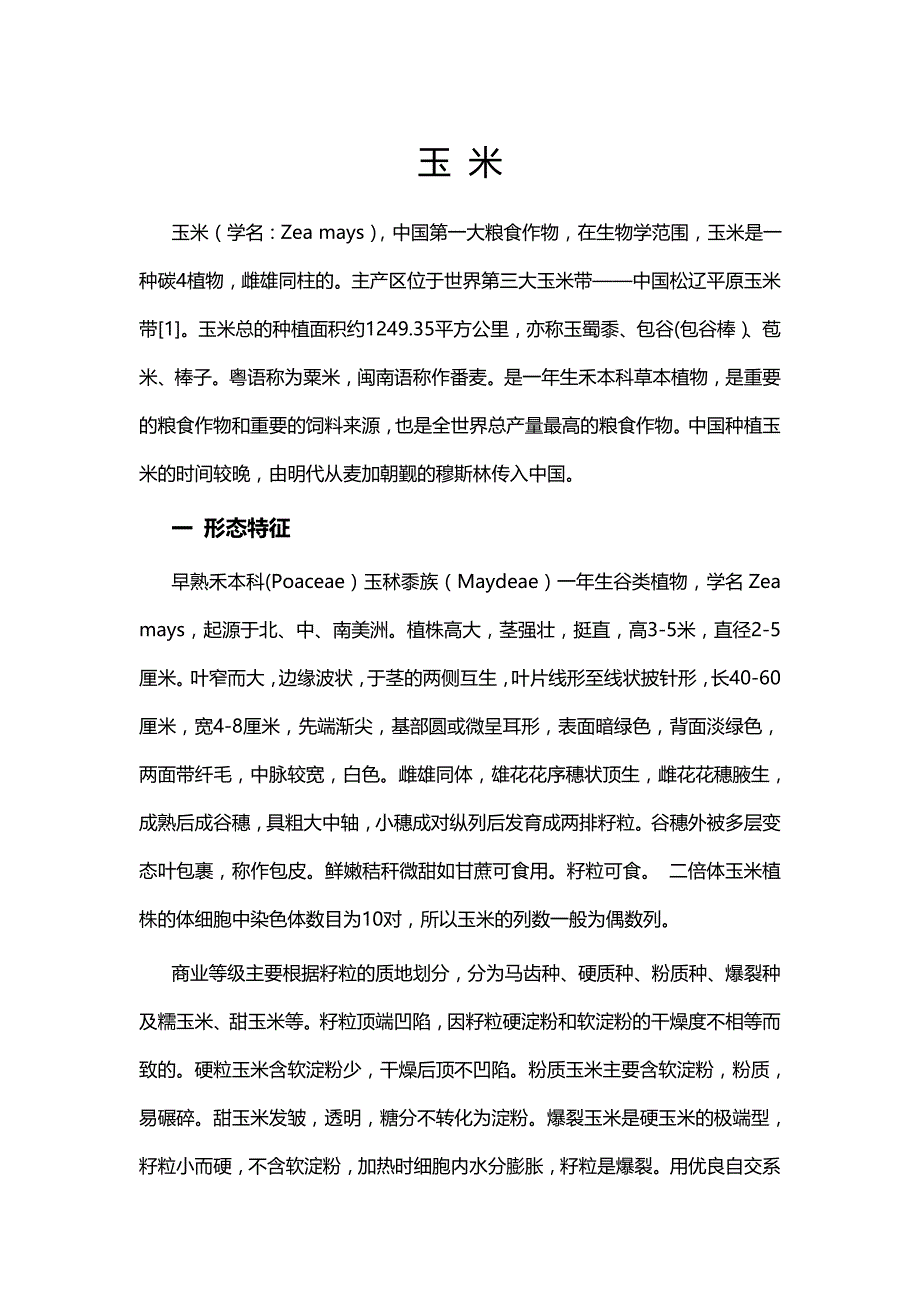 玉 米

玉米（学名：Zea mays），中国第一大粮食作物，在生物学范围，玉米是一种碳4植物，雌雄同柱的。主产区位于世界第三大玉米带——中国松辽平原玉米带[1]。玉米总的种植面积约1249.35平方公里，亦称玉蜀黍、包谷(包谷棒)、苞米、棒子。粤语称为粟米，闽南语称作番麦。是一年生禾本科草本植物，是重要的粮食作物和重要的饲料来源，也是全世界总产量最高的粮食作物。中国种植玉米的时间较晚，由明代从麦加朝觐的穆斯林传入中国。

一 形态特征

早熟禾本科(Poaceae）玉秫黍族（Maydeae）一年生谷类植物，学名 Zea mays，起源于北、中、南美洲。植株高大，茎强壮，挺直，高3-5米，直径2-5厘米。叶窄而大，边缘波状，于茎的两侧互生，叶片线形至线状披针形，长40-60厘米，宽4-8厘米，先端渐尖，基部圆或微呈耳形，表面暗绿色，背面淡绿色，两面带纤毛，中脉较宽，白色。雌雄同体，雄花花序穗状顶生，雌花花穗腋生，成熟后成谷穗，具粗大中轴，小穗成对纵列后发育成两排籽粒。谷穗外被多层变态叶包裹，称作包皮。鲜嫩秸秆微甜如甘蔗可食用。籽粒可食。 二倍体玉米植株的体细胞中染色体数目为10对，所以玉米的列数一般为偶数列。

商业等级主要根据籽粒的质地划分，分为马齿种、硬质种、粉质种、爆裂种及糯玉米、甜玉米等。籽粒顶端凹陷，因籽粒硬淀粉和软淀粉的干燥度不相等而致的。硬粒玉米含软淀粉少，干燥后顶不凹陷。粉质玉米主要含软淀粉，粉质，易碾碎。甜玉米发皱，透明，糖分不转化为淀粉。爆裂玉米是硬玉米的极端型，籽粒小而硬，不含软淀粉，加热时细胞内水分膨胀，籽粒是爆裂。用优良自交系